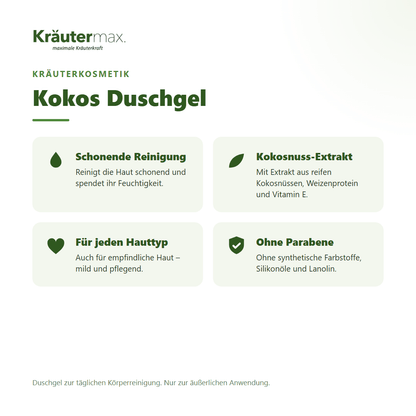 Kräutermax.
maximale Kräuterkraft

KRÄUTERKOSMETIK

Kokos Duschgel

Schonende Reinigung
Reinigt die Haut schonend und spendet ihr Feuchtigkeit.

Kokosnuss-Extrakt
Mit Extrakt aus reifen Kokosnüssen, Weizenprotein und Vitamin E.

Für jeden Hauttyp
Auch für empfindliche Haut – mild und pflegend.

Ohne Parabene
Ohne synthetische Farbstoffe, Silikonöle und Lanolin.

Duschgel zur täglichen Körperreinigung. Nur zur äußerlichen Anwendung.